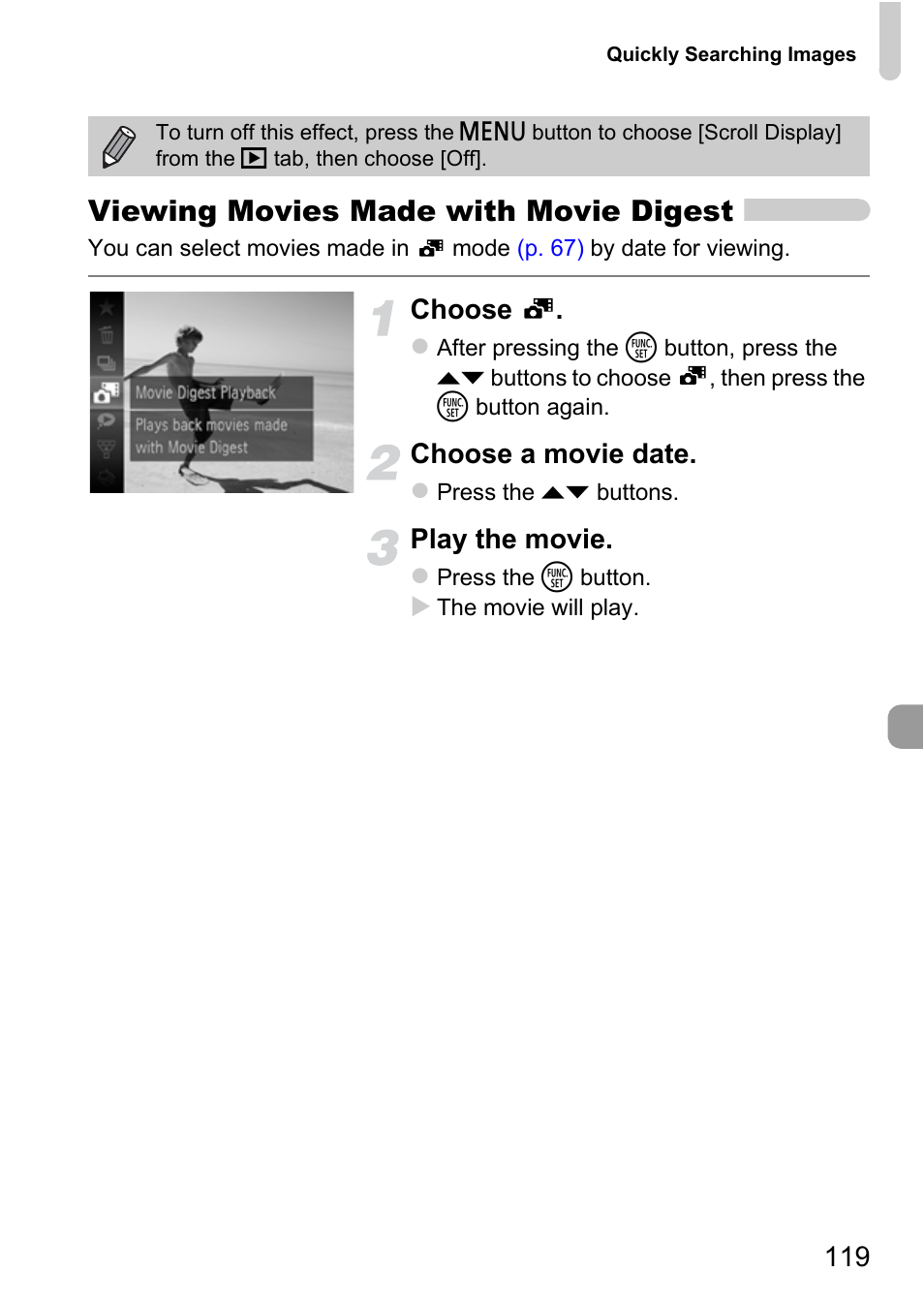 Quickly Searching Images

To turn off this effect, press the MENU button to choose [Scroll Display] from the ▶ tab, then choose [Off].

Viewing Movies Made with Movie Digest

You can select movies made in mode (p. 67) by date for viewing.

Movie Digest Playback

Plays back movies made with Movie Digest

1 Choose .

After pressing the FUNC. SET button, press the ▲▼ buttons to choose , then press the FUNC. SET button again.

2 Choose a movie date.

Press the ▲▼ buttons.

3 Play the movie.

Press the FUNC. SET button.

The movie will play.

119